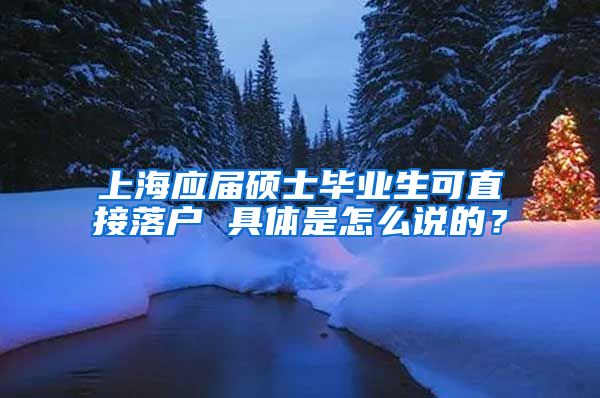 上海应届硕士毕业生可直接落户 具体是怎么说的？